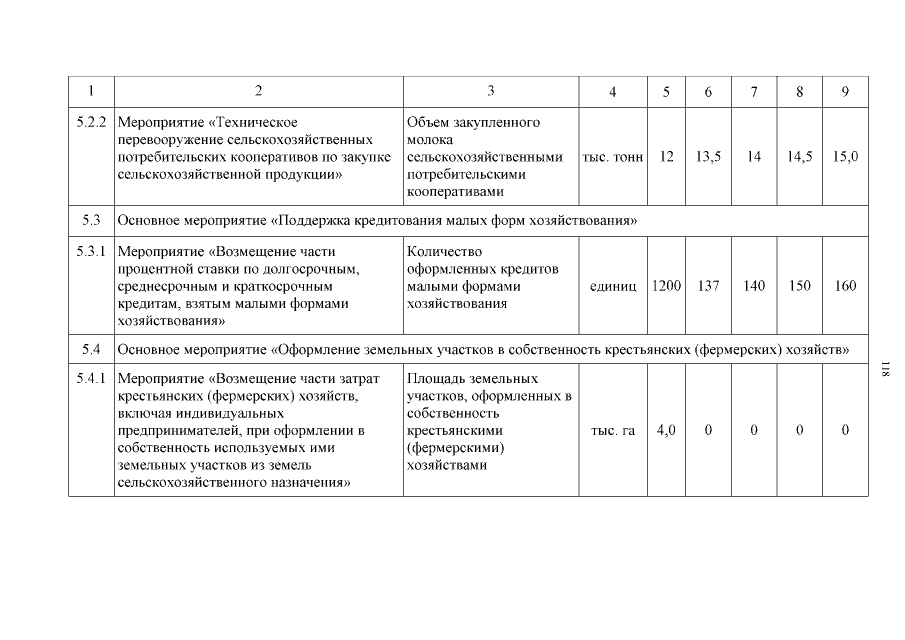 | 1 | 2 | 3 | 4 | 5 | 6 | 7 | 8 | 9 |
|---|---|---|---|---|---|---|---|---|
| 5.2.2 | Мероприятие «Техническое перевооружение сельскохозяйственных потребительских кооперативов по закупке сельскохозяйственной продукции» | Объем закупленного молока сельскохозяйственными потребительскими кооперативами | тыс. тонн | 12 | 13,5 | 14 | 14,5 | 15,0 |
| 5.3 | Основное мероприятие «Поддержка кредитования малых форм хозяйствования» | | | | | | | |
| 5.3.1 | Мероприятие «Возмещение части процентной ставки по долгосрочным, среднесрочным и краткосрочным кредитам, взятым малыми формами хозяйствования» | Количество оформленных кредитов малыми формами хозяйствования | единиц | 1200 | 137 | 140 | 150 | 160 |
| 5.4 | Основное мероприятие «Оформление земельных участков в собственность крестьянских (фермерских) хозяйств» | | | | | | | |
| 5.4.1 | Мероприятие «Возмещение части затрат крестьянских (фермерских) хозяйств, включая индивидуальных предпринимателей, при оформлении в собственность используемых ими земельных участков из земель сельскохозяйственного назначения» | Площадь земельных участков, оформленных в собственность крестьянскими (фермерскими) хозяйствами | тыс. га | 4,0 | 0 | 0 | 0 | 0 |

118